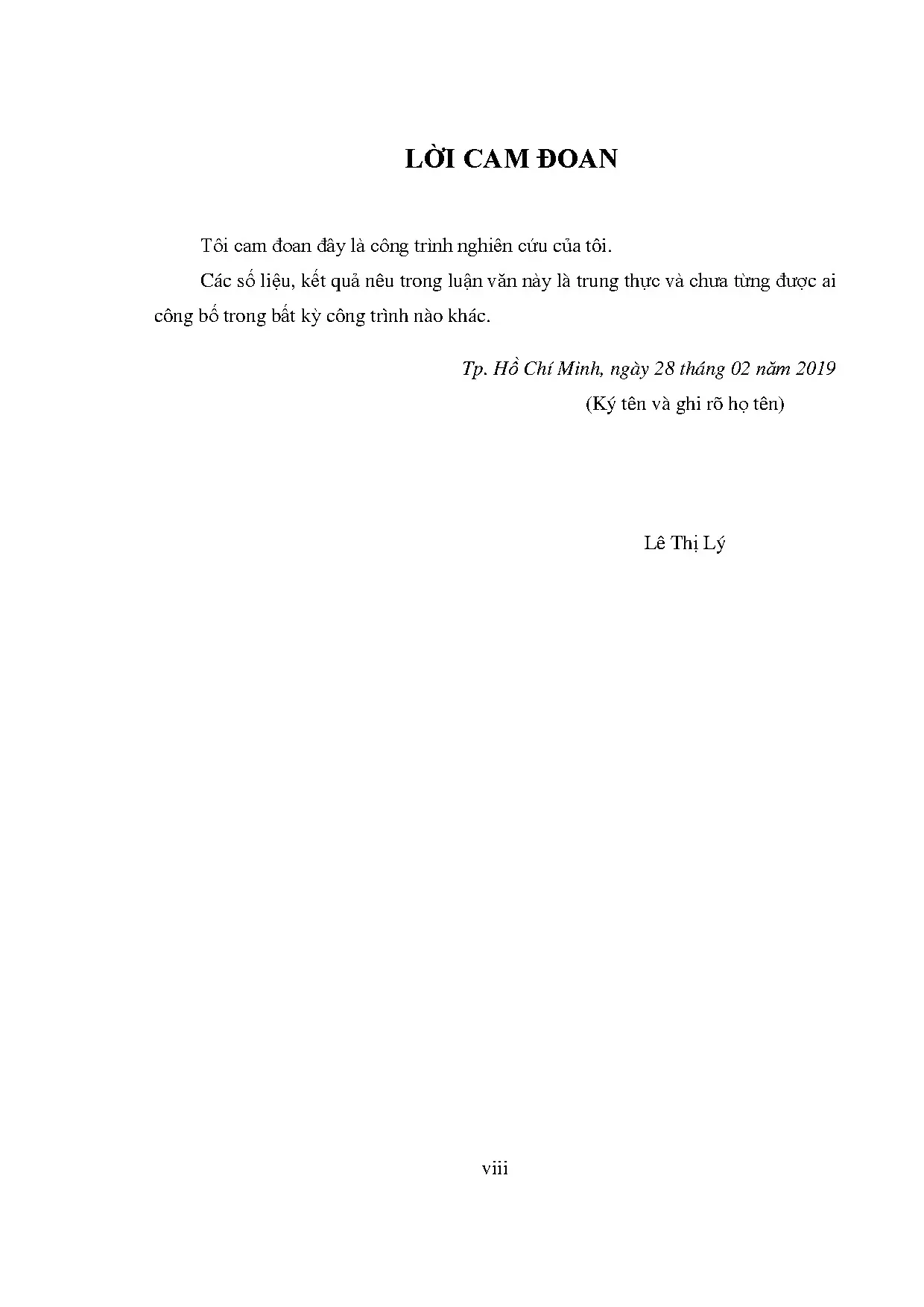 LỜI CAM ĐOAN

Tôi cam đoan đây là công trình nghiên cứu của tôi.

Các số liệu, kết quả nêu trong luận văn này là trung thực và chưa từng được ai công bố trong bất kỳ công trình nào khác.

Tp. Hồ Chí Minh, ngày 28 tháng 02 năm 2019
(Ký tên và ghi rõ họ tên)

Lê Thị Lý

viii